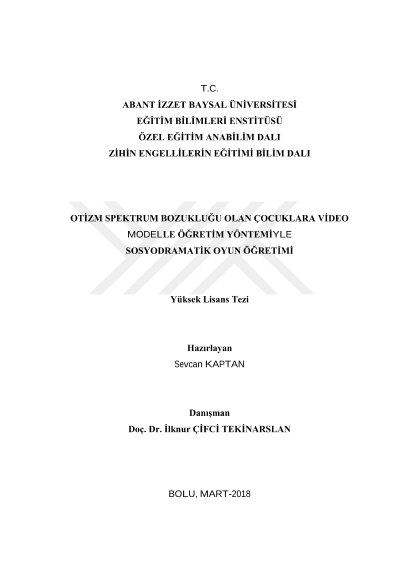 T.C.
ABANT İZZET BAYSAL ÜNİVERSİTESİ
EĞİTİM BİLİMLERİ ENSTİTÜSÜ
ÖZEL EĞİTİM ANABİLİM DALI
ZİHİN ENGELLİLERİN EĞİTİMİ BİLİM DALI

OTİZM SPEKTRUM BOZUKLUĞU OLAN ÇOCUKLARA VİDEO
MODELLE ÖĞRETİM YÖNTEMİYLE
SOSYODRAMATİK OYUN ÖĞRETİMİ

Yüksek Lisans Tezi

Hazırlayan
Sevcan KAPTAN

Danışman
Doç. Dr. İlknur ÇİFCİ TEKİNARSLAN

BOLU, MART-2018